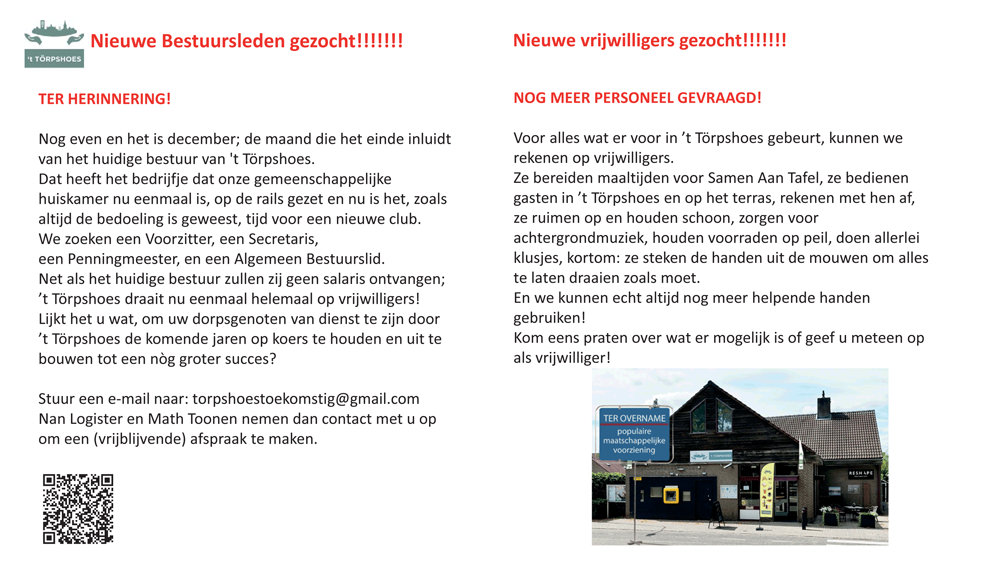 't TÖRPSHOES

Nieuwe Bestuursleden gezocht!!!!!!!

TER HERINNERING!

Nog even en het is december; de maand die het einde inluidt van het huidige bestuur van 't Törpshoes.
Dat heeft het bedrijfje dat onze gemeenschappelijke huiskamer nu eenmaal is, op de rails gezet en nu is het, zoals altijd de bedoeling is geweest, tijd voor een nieuwe club.
We zoeken een Voorzitter, een Secretaris, een Penningmeester, en een Algemeen Bestuurslid.
Net als het huidige bestuur zullen zij geen salaris ontvangen; 't Törpshoes draait nu eenmaal helemaal op vrijwilligers!
Lijkt het u wat, om uw dorpsgenoten van dienst te zijn door 't Törpshoes de komende jaren op koers te houden en uit te bouwen tot een nòg groter succes?

Stuur een e-mail naar: torpshoestoekomstig@gmail.com
Nan Logister en Math Toonen nemen dan contact met u op om een (vrijblijvende) afspraak te maken.

Nieuwe vrijwilligers gezocht!!!!!!!

NOG MEER PERSONEEL GEVRAAGD!

Voor alles wat er voor in 't Törpshoes gebeurt, kunnen we rekenen op vrijwilligers.
Ze bereiden maaltijden voor Samen Aan Tafel, ze bedienen gasten in 't Törpshoes en op het terras, rekenen met hen af, ze ruimen op en houden schoon, zorgen voor achtergrondmuziek, houden voorraden op peil, doen allerlei klusjes, kortom: ze steken de handen uit de mouwen om alles te laten draaien zoals moet.
En we kunnen echt altijd nog meer helpende handen gebruiken!
Kom eens praten over wat er mogelijk is of geef u meteen op als vrijwilliger!

TER OVERNAME
populaire maatschappelijke voorziening